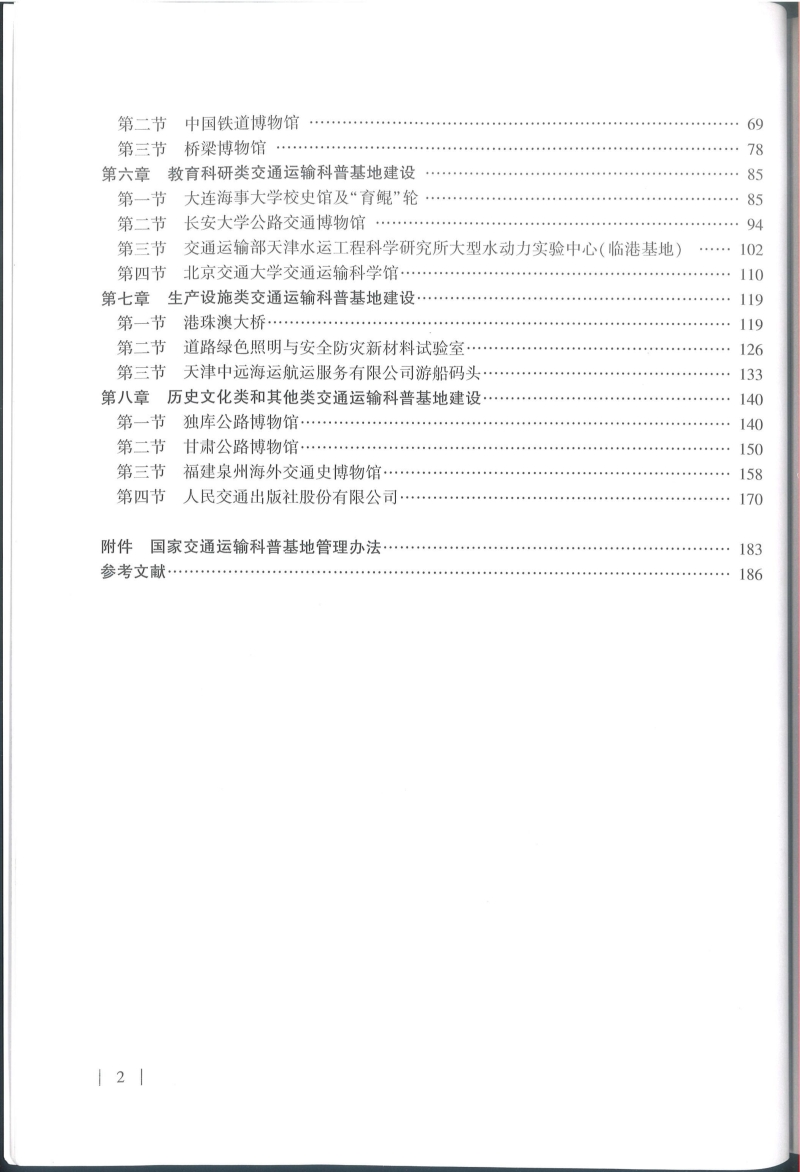 第二节 中国铁道博物馆 …… 69
第三节 桥梁博物馆 …… 78
第六章 教育科研类交通运输科普基地建设 …… 85
第一节 大连海事大学校史馆及“育鲲”轮 …… 85
第二节 长安大学公路交通博物馆 …… 94
第三节 交通运输部天津水运工程科学研究所大型水动力实验中心（临港基地） …… 102
第四节 北京交通大学交通运输科学馆 …… 110
第七章 生产设施类交通运输科普基地建设 …… 119
第一节 港珠澳大桥 …… 119
第二节 道路绿色照明与安全防灾新材料试验室 …… 126
第三节 天津中远海运航运服务有限公司游船码头 …… 133
第八章 历史文化类和其他类交通运输科普基地建设 …… 140
第一节 独库公路博物馆 …… 140
第二节 甘肃公路博物馆 …… 150
第三节 福建泉州海外交通史博物馆 …… 158
第四节 人民交通出版社股份有限公司 …… 170

附件 国家交通运输科普基地管理办法 …… 183
参考文献 …… 186

| 2 |